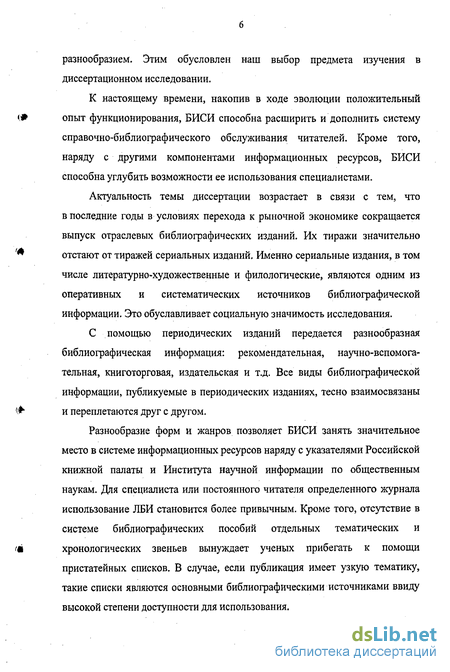 6

разнообразием. Этим обусловлен наш выбор предмета изучения в диссертационном исследовании.

К настоящему времени, накопив в ходе эволюции положительный опыт функционирования, БИСИ способна расширить и дополнить систему справочно-библиографического обслуживания читателей. Кроме того, наряду с другими компонентами информационных ресурсов, БИСИ способна углубить возможности ее использования специалистами.

Актуальность темы диссертации возрастает в связи с тем, что в последние годы в условиях перехода к рыночной экономике сокращается выпуск отраслевых библиографических изданий. Их тиражи значительно отстают от тиражей сериальных изданий. Именно сериальные издания, в том числе литературно-художественные и филологические, являются одним из оперативных и систематических источников библиографической информации. Это обуславливает социальную значимость исследования.

С помощью периодических изданий передается разнообразная библиографическая информация: рекомендательная, научно-вспомогательная, книготорговая, издательская и т.д. Все виды библиографической информации, публикуемые в периодических изданиях, тесно взаимосвязаны и переплетаются друг с другом.

Разнообразие форм и жанров позволяет БИСИ занять значительное место в системе информационных ресурсов наряду с указателями Российской книжной палаты и Института научной информации по общественным наукам. Для специалиста или постоянного читателя определенного журнала использование ЛБИ становится более привычным. Кроме того, отсутствие в системе библиографических пособий отдельных тематических и хронологических звеньев вынуждает ученых прибегать к помощи пристатейных списков. В случае, если публикация имеет узкую тематику, такие списки являются основными библиографическими источниками ввиду высокой степени доступности для использования.

dsLib.net
библиотека диссертаций